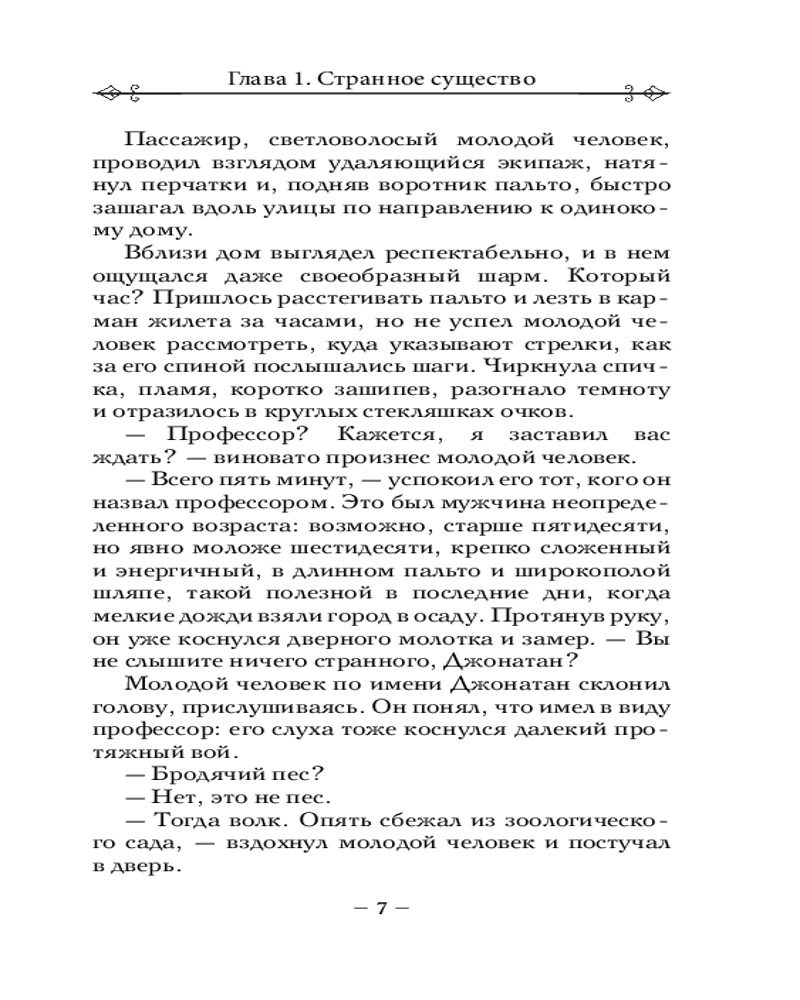 Глава 1. Странное существо

Пассажир, светловолосый молодой человек, проводил взглядом удаляющийся экипаж, натянул перчатки и, подняв воротник пальто, быстро зашагал вдоль улицы по направлению к одинокому дому.

Вблизи дом выглядел респектабельно, и в нем ощущался даже своеобразный шарм. Который час? Пришлось расстегивать пальто и лезть в карман жилета за часами, но не успел молодой человек рассмотреть, куда указывают стрелки, как за его спиной послышались шаги. Чиркнула спичка, пламя, коротко зашипев, разогнало темноту и отразилось в круглых стекляшках очков.

— Профессор? Кажется, я заставил вас ждать? — виновато произнес молодой человек.

— Всего пять минут, — успокоил его тот, кого он назвал профессором. Это был мужчина неопределенного возраста: возможно, старше пятидесяти, но явно моложе шестидесяти, крепко сложенный и энергичный, в длинном пальто и широкополой шляпе, такой полезной в последние дни, когда мелкие дожди взяли город в осаду. Протянув руку, он уже коснулся дверного молотка и замер. — Вы не слышите ничего странного, Джонатан?

Молодой человек по имени Джонатан склонил голову, прислушиваясь. Он понял, что имел в виду профессор: его слуха тоже коснулся далекий протяжный вой.

— Бродячий пес?

— Нет, это не пес.

— Тогда волк. Опять сбежал из зоологического сада, — вздохнул молодой человек и постучал в дверь.

— 7 —